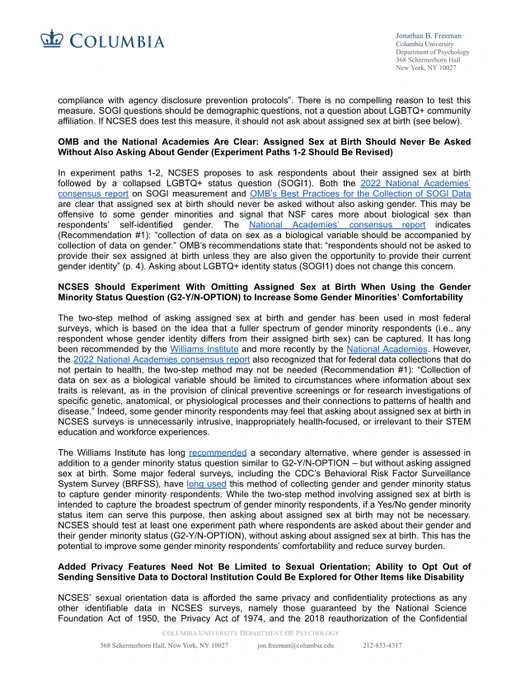 COLUMBIA

Jonathan B. Freeman
Columbia University
Department of Psychology
368 Schermerhorn Hall
New York, NY 10027

compliance with agency disclosure prevention protocols". There is no compelling reason to test this measure. SOGI questions should be demographic questions, not a question about LGBTQ+ community affiliation. If NCSES does test this measure, it should not ask about assigned sex at birth (see below).

OMB and the National Academies Are Clear: Assigned Sex at Birth Should Never Be Asked Without Also Asking About Gender (Experiment Paths 1-2 Should Be Revised)

In experiment paths 1-2, NCSES proposes to ask respondents about their assigned sex at birth followed by a collapsed LGBTQ+ status question (SOGI1). Both the 2022 National Academies' consensus report on SOGI measurement and OMB's Best Practices for the Collection of SOGI Data are clear that assigned sex at birth should never be asked without also asking gender. This may be offensive to some gender minorities and signal that NSF cares more about biological sex than respondents' self-identified gender. The National Academies' consensus report indicates (Recommendation #1): "collection of data on sex as a biological variable should be accompanied by collection of data on gender." OMB's recommendations state that: "respondents should not be asked to provide their sex assigned at birth unless they are also given the opportunity to provide their current gender identity" (p. 4). Asking about LGBTQ+ identity status (SOGI1) does not change this concern.

NCSES Should Experiment With Omitting Assigned Sex at Birth When Using the Gender Minority Status Question (G2-Y/N-OPTION) to Increase Some Gender Minorities' Comfortability

The two-step method of asking assigned sex at birth and gender has been used in most federal surveys, which is based on the idea that a fuller spectrum of gender minority respondents (i.e., any respondent whose gender identity differs from their assigned birth sex) can be captured. It has long been recommended by the Williams Institute and more recently by the National Academies. However, the 2022 National Academies consensus report also recognized that for federal data collections that do not pertain to health, the two-step method may not be needed (Recommendation #1): "Collection of data on sex as a biological variable should be limited to circumstances where information about sex traits is relevant, as in the provision of clinical preventive screenings or for research investigations of specific genetic, anatomical, or physiological processes and their connections to patterns of health and disease." Indeed, some gender minority respondents may feel that asking about assigned sex at birth in NCSES surveys is unnecessarily intrusive, inappropriately health-focused, or irrelevant to their STEM education and workforce experiences.

The Williams Institute has long recommended a secondary alternative, where gender is assessed in addition to a gender minority status question similar to G2-Y/N-OPTION – but without asking assigned sex at birth. Some major federal surveys, including the CDC's Behavioral Risk Factor Surveillance System Survey (BRFSS), have long used this method of collecting gender and gender minority status to capture gender minority respondents. While the two-step method involving assigned sex at birth is intended to capture the broadest spectrum of gender minority respondents, if a Yes/No gender minority status item can serve this purpose, then asking about assigned sex at birth may not be necessary. NCSES should test at least one experiment path where respondents are asked about their gender and their gender minority status (G2-Y/N-OPTION), without asking about assigned sex at birth. This has the potential to improve some gender minority respondents' comfortability and reduce survey burden.

Added Privacy Features Need Not Be Limited to Sexual Orientation; Ability to Opt Out of Sending Sensitive Data to Doctoral Institution Could Be Explored for Other Items like Disability

NCSES' sexual orientation data is afforded the same privacy and confidentiality protections as any other identifiable data in NCSES surveys, namely those guaranteed by the National Science Foundation Act of 1950, the Privacy Act of 1974, and the 2018 reauthorization of the Confidential

COLUMBIA UNIVERSITY DEPARTMENT OF PSYCHOLOGY
368 Schermerhorn Hall, New York, NY 10027 jon.freeman@columbia.edu 212-853-4317